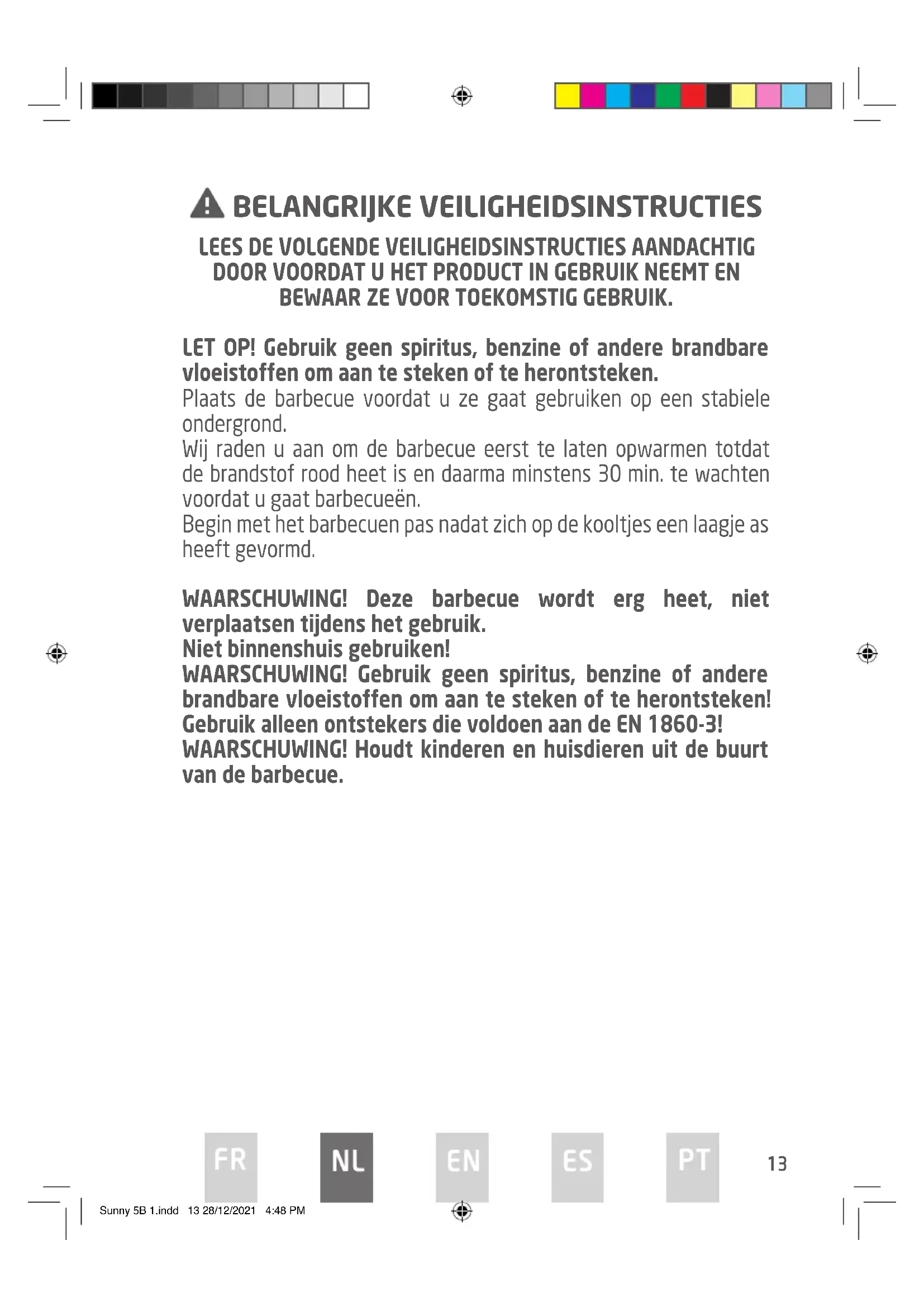 BELANGRIJKE VEILIGHEIDSINSTRUCTIES

LEES DE VOLGENDE VEILIGHEIDSINSTRUCTIES AANDACHTIG DOOR VOORDAT U HET PRODUCT IN GEBRUIK NEEMT EN BEWAAR ZE VOOR TOEKOMSTIG GEBRUIK.

LET OP! Gebruik geen spiritus, benzine of andere brandbare vloeistoffen om aan te steken of te herontsteken.
Plaats de barbecue voordat u ze gaat gebruiken op een stabiele ondergrond.
Wij raden u aan om de barbecue eerst te laten opwarmen totdat de brandstof rood heet is en daarma minstens 30 min. te wachten voordat u gaat barbecueën.
Begin met het barbecuen pas nadat zich op de kooltjes een laagje as heeft gevormd.

WAARSCHUWING! Deze barbecue wordt erg heet, niet verplaatsen tijdens het gebruik.
Niet binnenshuis gebruiken!
WAARSCHUWING! Gebruik geen spiritus, benzine of andere brandbare vloeistoffen om aan te steken of te herontsteken!
Gebruik alleen ontstekers die voldoen aan de EN 1860-3!
WAARSCHUWING! Houdt kinderen en huisdieren uit de buurt van de barbecue.

FR NL EN ES PT 13

Sunny 5B 1.indd 13 28/12/2021 4:48 PM